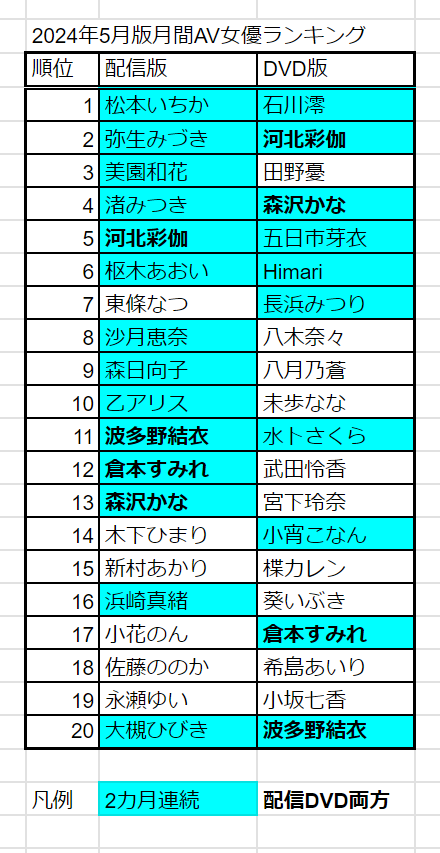 2024年5月版月間AV女優ランキング

| 順位 | 配信版 | DVD版 |
|---|---|---|
| 1 | 松本いちか | 石川澪 |
| 2 | 弥生みづき | 河北彩伽 |
| 3 | 美園和花 | 田野憂 |
| 4 | 渚みつき | 森沢かな |
| 5 | 河北彩伽 | 五日市芽衣 |
| 6 | 枢木あおい | Himari |
| 7 | 東條なつ | 長浜みつり |
| 8 | 沙月恵奈 | 八木奈々 |
| 9 | 森日向子 | 八月乃蒼 |
| 10 | 乙アリス | 未歩なな |
| 11 | 波多野結衣 | 水卜さくら |
| 12 | 倉本すみれ | 武田怜香 |
| 13 | 森沢かな | 宮下玲奈 |
| 14 | 木下ひまり | 小宵こなん |
| 15 | 新村あかり | 楪カレン |
| 16 | 浜崎真緒 | 葵いぶき |
| 17 | 小花のん | 倉本すみれ |
| 18 | 佐藤ののか | 希島あいり |
| 19 | 永瀬ゆい | 小坂七香 |
| 20 | 大槻ひびき | 波多野結衣 |

凡例 2カ月連続 配信DVD両方